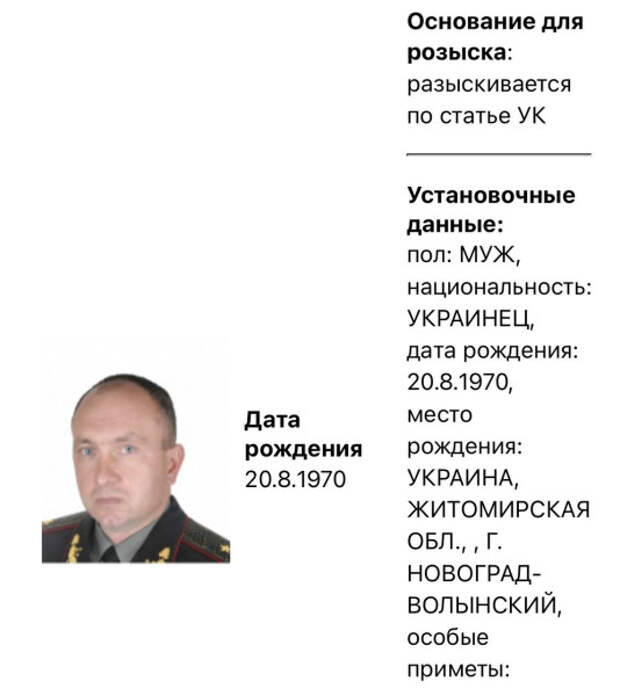 Дата рождения
20.8.1970

Основание для розыска: разыскивается по статье УК

Установочные данные: пол: МУЖ, национальность: УКРАИНЕЦ, дата рождения: 20.8.1970, место рождения: УКРАИНА, ЖИТОМИРСКАЯ ОБЛ., , Г. НОВОГРАД-ВОЛЫНСКИЙ, особые приметы: